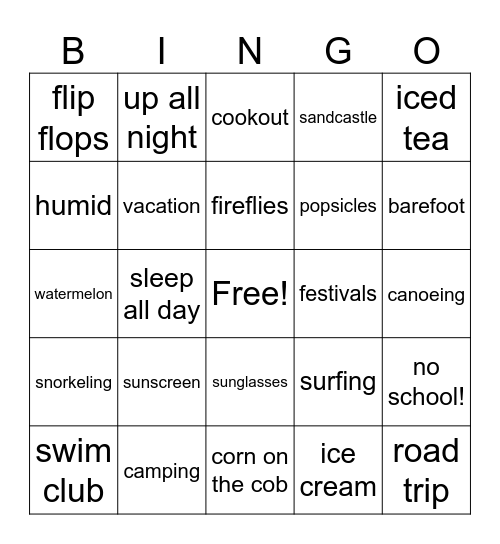 | B | I | N | G | O |
|---|---|---|---|---|
| flip flops | up all night | cookout | sandcastle | iced tea |
| humid | vacation | fireflies | popsicles | barefoot |
| watermelon | sleep all day | Free! | festivals | canoeing |
| snorkeling | sunscreen | sunglasses | surfing | no school! |
| swim club | camping | corn on the cob | ice cream | road trip |